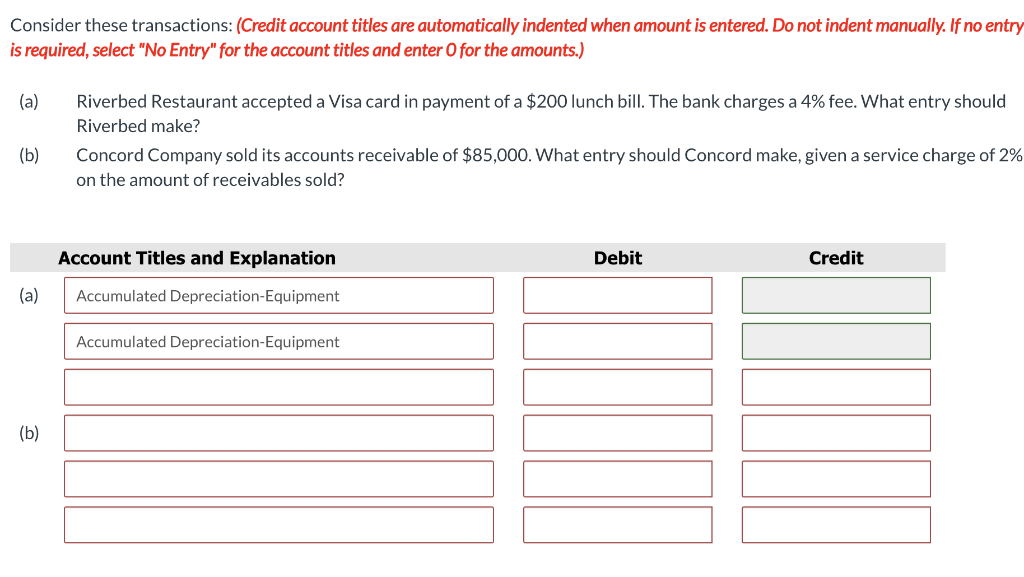 Consider these transactions: (Credit account titles are automatically indented when amount is entered. Do not indent manually. If no entry is required, select "No Entry" for the account titles and enter 0 for the amounts.)

(a) Riverbed Restaurant accepted a Visa card in payment of a \$200 lunch bill. The bank charges a 4% fee. What entry should Riverbed make?

(b) Concord Company sold its accounts receivable of \$85,000. What entry should Concord make, given a service charge of 2% on the amount of receivables sold?

| | Account Titles and Explanation | Debit | Credit |
|---|---|---|---|
| (a) | Accumulated Depreciation-Equipment | | |
| | Accumulated Depreciation-Equipment | | |
| | | | |
| (b) | | | |
| | | | |
| | | | |